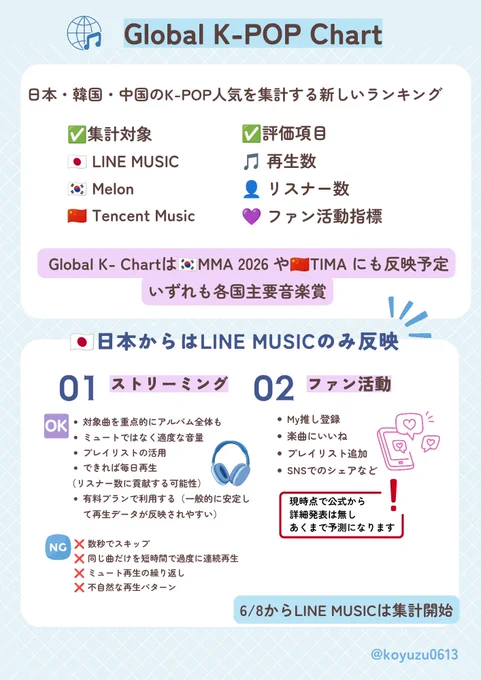 Global K-POP Chart

日本・韓国・中国のK-POP人気を集計する新しいランキング

✅集計対象
🇯🇵 LINE MUSIC
🇰🇷 Melon
🇨🇳 Tencent Music

✅評価項目
🎵 再生数
👤 リスナー数
💜 ファン活動指標

Global K- Chartは🇰🇷MMA 2026 や🇨🇳TIMA にも反映予定
いずれも各国主要音楽賞

🇯🇵日本からはLINE MUSICのみ反映

01 ストリーミング

OK
• 対象曲を重点的にアルバム全体も
• ミュートではなく適度な音量
• プレイリストの活用
• できれば毎日再生
(リスナー数に貢献する可能性)
• 有料プランで利用する(一般的に安定して再生データが反映されやすい)

NG
❌ 数秒でスキップ
❌ 同じ曲だけを短時間で過度に連続再生
❌ ミュート再生の繰り返し
❌ 不自然な再生パターン

02 ファン活動

• My推し登録
• 楽曲にいいね
• プレイリスト追加
• SNSでのシェアなど

現時点で公式から
詳細発表は無し
あくまで予測になります

6/8からLINE MUSICは集計開始

@koyuzu0613